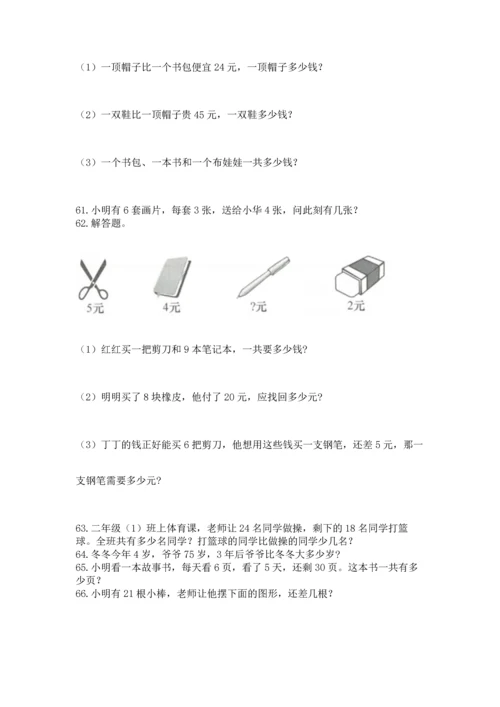 （1）一顶帽子比一个书包便宜 24 元，一顶帽子多少钱？

（2）一双鞋比一顶帽子贵 45 元，一双鞋多少钱？

（3）一个书包、一本书和一个布娃娃一共多少钱？

61. 小明有 6 套画片，每套 3 张，送给小华 4 张，问此刻有几张？
62. 解答题。

5元　4元　?元　2元

（1）红红买一把剪刀和 9 本笔记本，一共要多少钱？

（2）明明买了 8 块橡皮，他付了 20 元，应找回多少元？

（3）丁丁的钱正好能买 6 把剪刀，他想用这些钱买一支钢笔，还差 5 元，那一支钢笔需要多少元？

63. 二年级（1）班上体育课，老师让 24 名同学做操，剩下的 18 名同学打篮球。全班共有多少名同学？打篮球的同学比做操的同学少几名？
64. 冬冬今年 4 岁，爷爷 75 岁，3 年后爷爷比冬冬大多少岁？
65. 小明看一本故事书，每天看 6 页，看了 5 天，还剩 30 页。这本书一共有多少页？
66. 小明有 21 根小棒，老师让他摆下面的图形，还差几根？